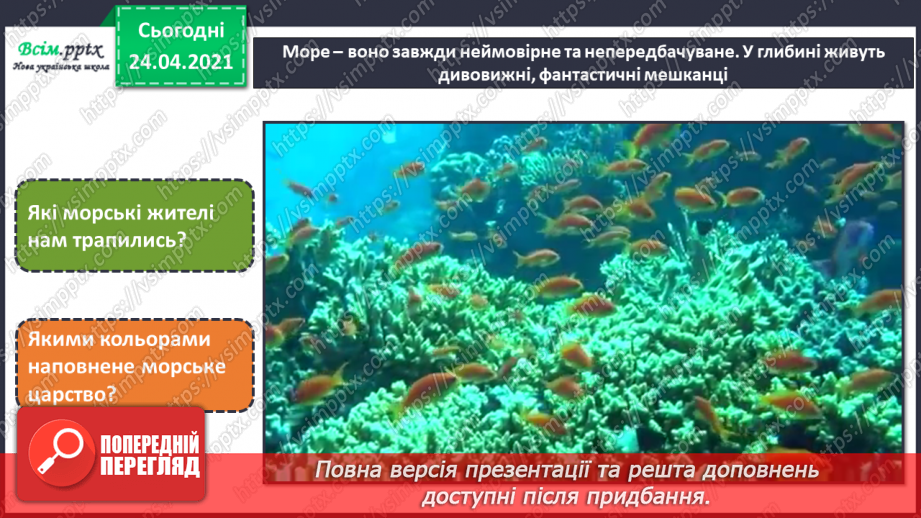 Всім.pptx
Нова українська школа

Сьогодні
24.04.2021

Море – воно завжди неймовірне та непередбачуване. У глибині живуть дивовижні, фантастичні мешканці

Які морські жителі нам трапились?

Якими кольорами наповнене морське царство?

ПОПЕРЕДНІЙ ПЕРЕГЛЯД

Повна версія презентації та решта доповнень доступні після придбання.

https://vsimpptx.com